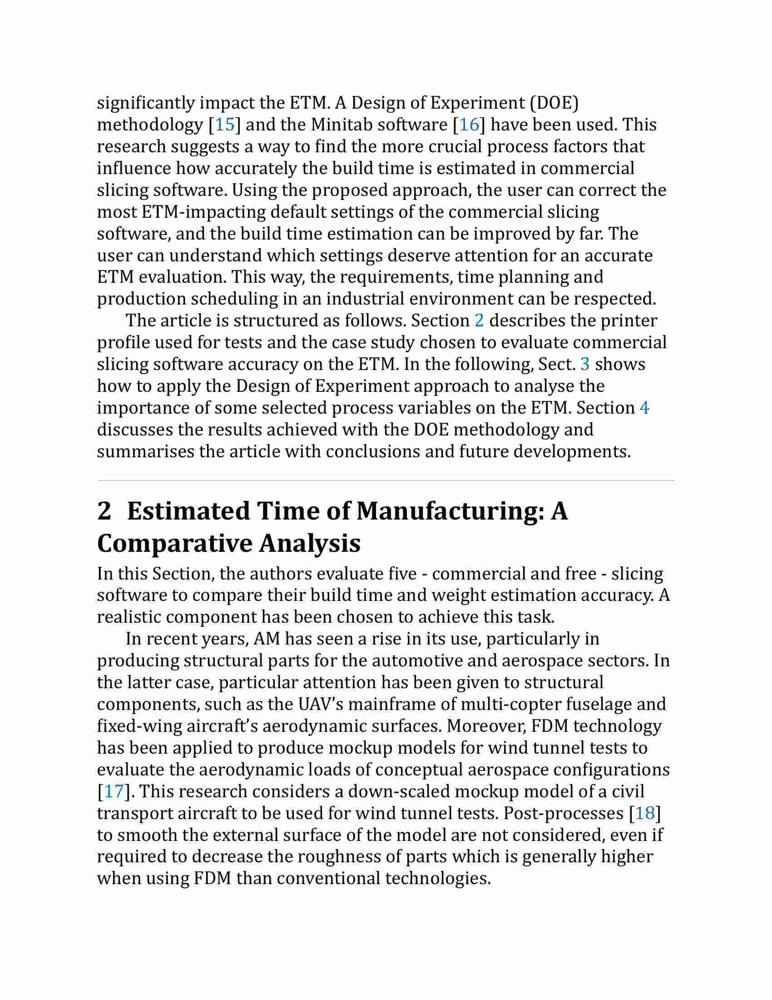 significantly impact the ETM. A Design of Experiment (DOE) methodology [15] and the Minitab software [16] have been used. This research suggests a way to find the more crucial process factors that influence how accurately the build time is estimated in commercial slicing software. Using the proposed approach, the user can correct the most ETM-impacting default settings of the commercial slicing software, and the build time estimation can be improved by far. The user can understand which settings deserve attention for an accurate ETM evaluation. This way, the requirements, time planning and production scheduling in an industrial environment can be respected.

The article is structured as follows. Section 2 describes the printer profile used for tests and the case study chosen to evaluate commercial slicing software accuracy on the ETM. In the following, Sect. 3 shows how to apply the Design of Experiment approach to analyse the importance of some selected process variables on the ETM. Section 4 discusses the results achieved with the DOE methodology and summarises the article with conclusions and future developments.

2 Estimated Time of Manufacturing: A Comparative Analysis

In this Section, the authors evaluate five - commercial and free - slicing software to compare their build time and weight estimation accuracy. A realistic component has been chosen to achieve this task.

In recent years, AM has seen a rise in its use, particularly in producing structural parts for the automotive and aerospace sectors. In the latter case, particular attention has been given to structural components, such as the UAV's mainframe of multi-copter fuselage and fixed-wing aircraft's aerodynamic surfaces. Moreover, FDM technology has been applied to produce mockup models for wind tunnel tests to evaluate the aerodynamic loads of conceptual aerospace configurations [17]. This research considers a down-scaled mockup model of a civil transport aircraft to be used for wind tunnel tests. Post-processes [18] to smooth the external surface of the model are not considered, even if required to decrease the roughness of parts which is generally higher when using FDM than conventional technologies.